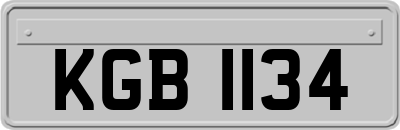 KGB 1134